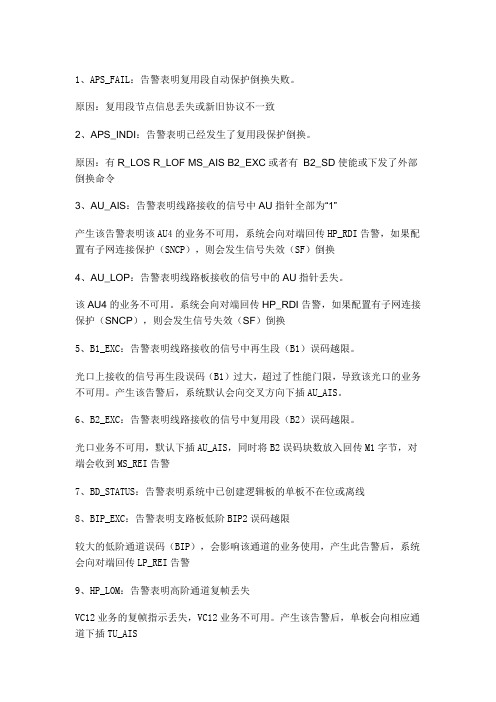 1、APS_FAIL：告警表明复用段自动保护倒换失败。

原因：复用段节点信息丢失或新旧协议不一致

2、APS_INDI：告警表明已经发生了复用段保护倒换。

原因：有 R_LOS R_LOF MS_AIS B2_EXC 或者有 B2_SD 使能或下发了外部倒换命令

3、AU_AIS：告警表明线路接收的信号中 AU 指针全部为“1”

产生该告警表明该 AU4 的业务不可用，系统会向对端回传 HP_RDI 告警，如果配置有子网连接保护（SNCP），则会发生信号失效（SF）倒换

4、AU_LOP：告警表明线路板接收的信号中的 AU 指针丢失。

该 AU4 的业务不可用。系统会向对端回传 HP_RDI 告警，如果配置有子网连接保护（SNCP），则会发生信号失效（SF）倒换

5、B1_EXC：告警表明线路接收的信号中再生段（B1）误码越限。

光口上接收的信号再生段误码（B1）过大，超过了性能门限，导致该光口的业务不可用。产生该告警后，系统默认会向交叉方向下插 AU_AIS。

6、B2_EXC：告警表明线路接收的信号中复用段（B2）误码越限。

光口业务不可用，默认下插 AU_AIS，同时将 B2 误码块数放入回传 M1 字节，对端会收到 MS_REI 告警

7、BD_STATUS：告警表明系统中已创建逻辑板的单板不在位或离线

8、BIP_EXC：告警表明支路板低阶 BIP2 误码越限

较大的低阶通道误码（BIP），会影响该通道的业务使用，产生此告警后，系统会向对端回传 LP_REI 告警

9、HP_LOM：告警表明高阶通道复帧丢失

VC12 业务的复帧指示丢失，VC12 业务不可用。产生该告警后，单板会向相应通道下插 TU_AIS